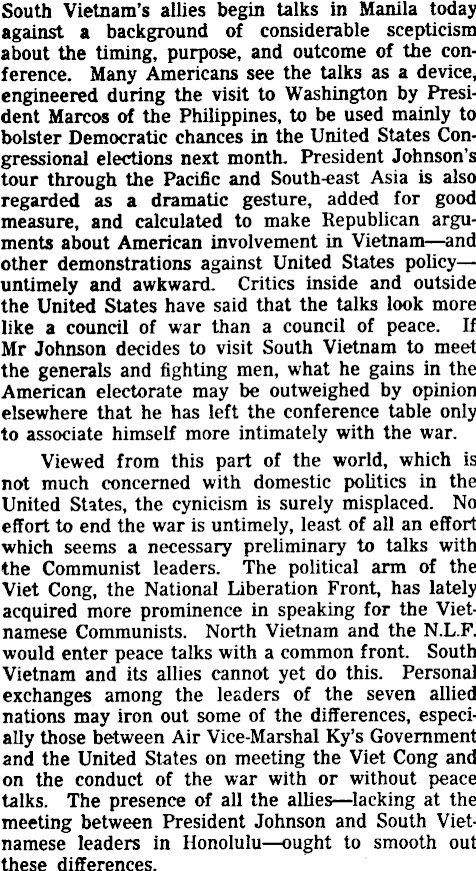 South Vietnam's allies begin talks in Manila today against a background of considerable scepticism about the timing, purpose, and outcome of the conference. Many Americans see the talks as a device, engineered during the visit to Washington by President Marcos of the Philippines, to be used mainly to bolster Democratic chances in the United States Congressional elections next month. President Johnson's tour through the Pacific and South-east Asia is also regarded as a dramatic gesture, added for good measure, and calculated to make Republican arguments about American involvement in Vietnam—and other demonstrations against United States policy—untimely and awkward. Critics inside and outside the United States have said that the talks look more like a council of war than a council of peace. If Mr Johnson decides to visit South Vietnam to meet the generals and fighting men, what he gains in the American electorate may be outweighed by opinion elsewhere that he has left the conference table only to associate himself more intimately with the war.

Viewed from this part of the world, which is not much concerned with domestic politics in the United States, the cynicism is surely misplaced. No effort to end the war is untimely, least of all an effort which seems a necessary preliminary to talks with the Communist leaders. The political arm of the Viet Cong, the National Liberation Front, has lately acquired more prominence in speaking for the Vietnamese Communists. North Vietnam and the N.L.F. would enter peace talks with a common front. South Vietnam and its allies cannot yet do this. Personal exchanges among the leaders of the seven allied nations may iron out some of the differences, especially those between Air Vice-Marshal Ky's Government and the United States on meeting the Viet Cong and on the conduct of the war with or without peace talks. The presence of all the allies—lacking at the meeting between President Johnson and South Vietnamese leaders in Honolulu—ought to smooth out these differences.